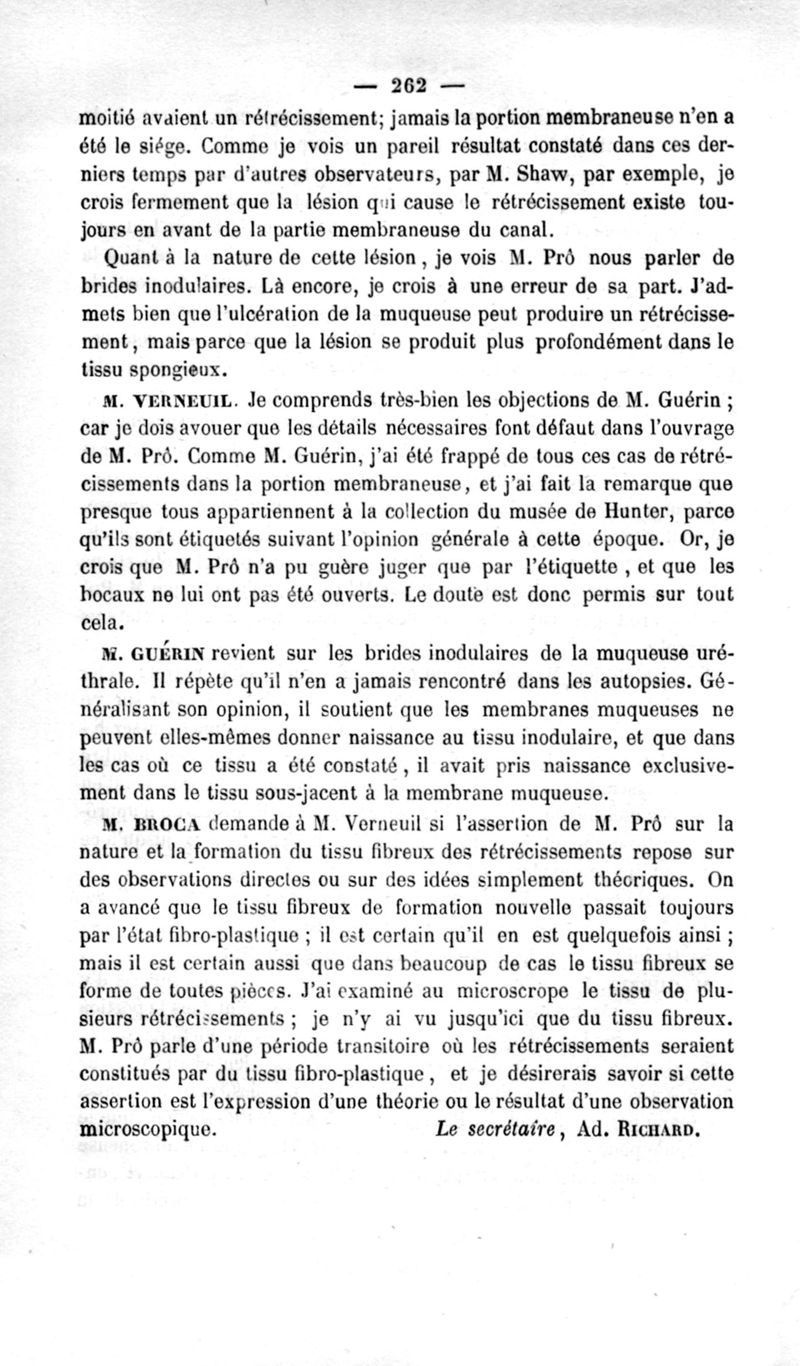 — 262 —

moitié avaient un rétrécissement; jamais la portion membraneuse n'en a été le siége. Comme je vois un pareil résultat constaté dans ces derniers temps par d'autres observateurs, par M. Shaw, par exemple, je crois fermement que la lésion qui cause le rétrécissement existe toujours en avant de la partie membraneuse du canal.

Quant à la nature de cette lésion, je vois M. Prô nous parler de brides inodulaires. Là encore, je crois à une erreur de sa part. J'admets bien que l'ulcération de la muqueuse peut produire un rétrécissement, mais parce que la lésion se produit plus profondément dans le tissu spongieux.

M. VERNEUIL. Je comprends très-bien les objections de M. Guérin ; car je dois avouer que les détails nécessaires font défaut dans l'ouvrage de M. Prô. Comme M. Guérin, j'ai été frappé de tous ces cas de rétrécissements dans la portion membraneuse, et j'ai fait la remarque que presque tous appartiennent à la collection du musée de Hunter, parce qu'ils sont étiquetés suivant l'opinion générale à cette époque. Or, je crois que M. Prô n'a pu guère juger que par l'étiquette, et que les bocaux ne lui ont pas été ouverts. Le doute est donc permis sur tout cela.

M. GUÉRIN revient sur les brides inodulaires de la muqueuse uréthrale. Il répète qu'il n'en a jamais rencontré dans les autopsies. Généralisant son opinion, il soutient que les membranes muqueuses ne peuvent elles-mêmes donner naissance au tissu inodulaire, et que dans les cas où ce tissu a été constaté, il avait pris naissance exclusivement dans le tissu sous-jacent à la membrane muqueuse.

M. BROCA demande à M. Verneuil si l'assertion de M. Prô sur la nature et la formation du tissu fibreux des rétrécissements repose sur des observations directes ou sur des idées simplement théoriques. On a avancé que le tissu fibreux de formation nouvelle passait toujours par l'état fibro-plastique ; il est certain qu'il en est quelquefois ainsi ; mais il est certain aussi que dans beaucoup de cas le tissu fibreux se forme de toutes pièces. J'ai examiné au microscrope le tissu de plusieurs rétrécissements ; je n'y ai vu jusqu'ici que du tissu fibreux. M. Prô parle d'une période transitoire où les rétrécissements seraient constitués par du tissu fibro-plastique, et je désirerais savoir si cette assertion est l'expression d'une théorie ou le résultat d'une observation microscopique.

Le secrétaire, Ad. RICHARD.